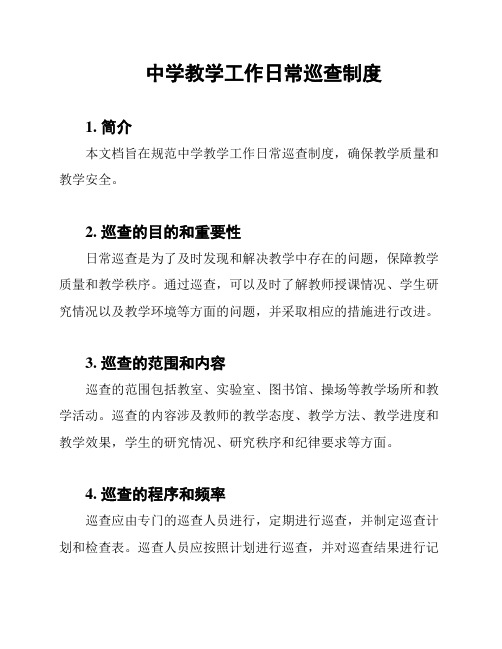 中学教学工作日常巡查制度

1. 简介

本文档旨在规范中学教学工作日常巡查制度，确保教学质量和教学安全。

2. 巡查的目的和重要性

日常巡查是为了及时发现和解决教学中存在的问题，保障教学质量和教学秩序。通过巡查，可以及时了解教师授课情况、学生研究情况以及教学环境等方面的问题，并采取相应的措施进行改进。

3. 巡查的范围和内容

巡查的范围包括教室、实验室、图书馆、操场等教学场所和教学活动。巡查的内容涉及教师的教学态度、教学方法、教学进度和教学效果，学生的研究情况、研究秩序和纪律要求等方面。

4. 巡查的程序和频率

巡查应由专门的巡查人员进行，定期进行巡查，并制定巡查计划和检查表。巡查人员应按照计划进行巡查，并对巡查结果进行记